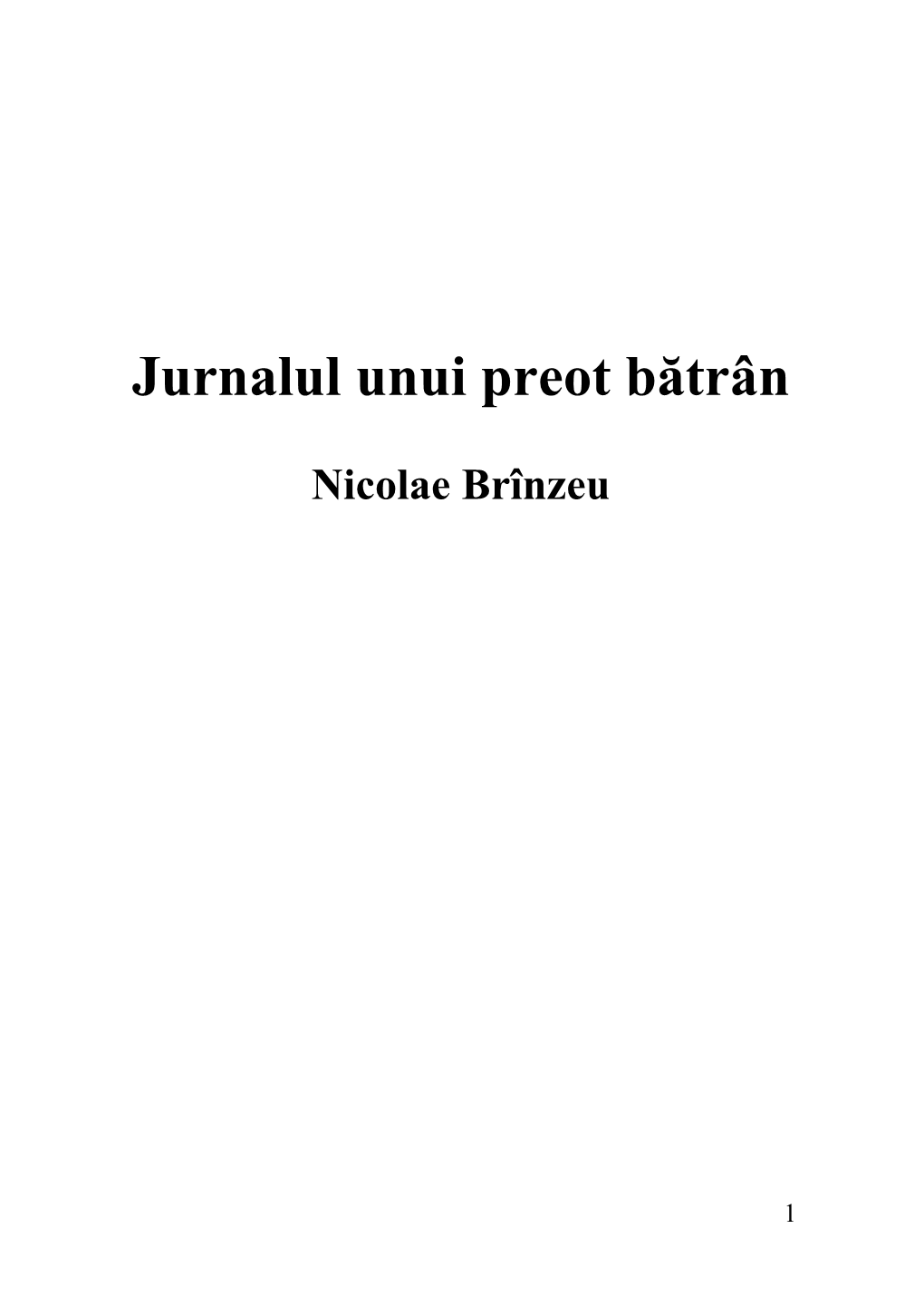 Jurnalul unui preot bătrân

Nicolae Brînzeu

1